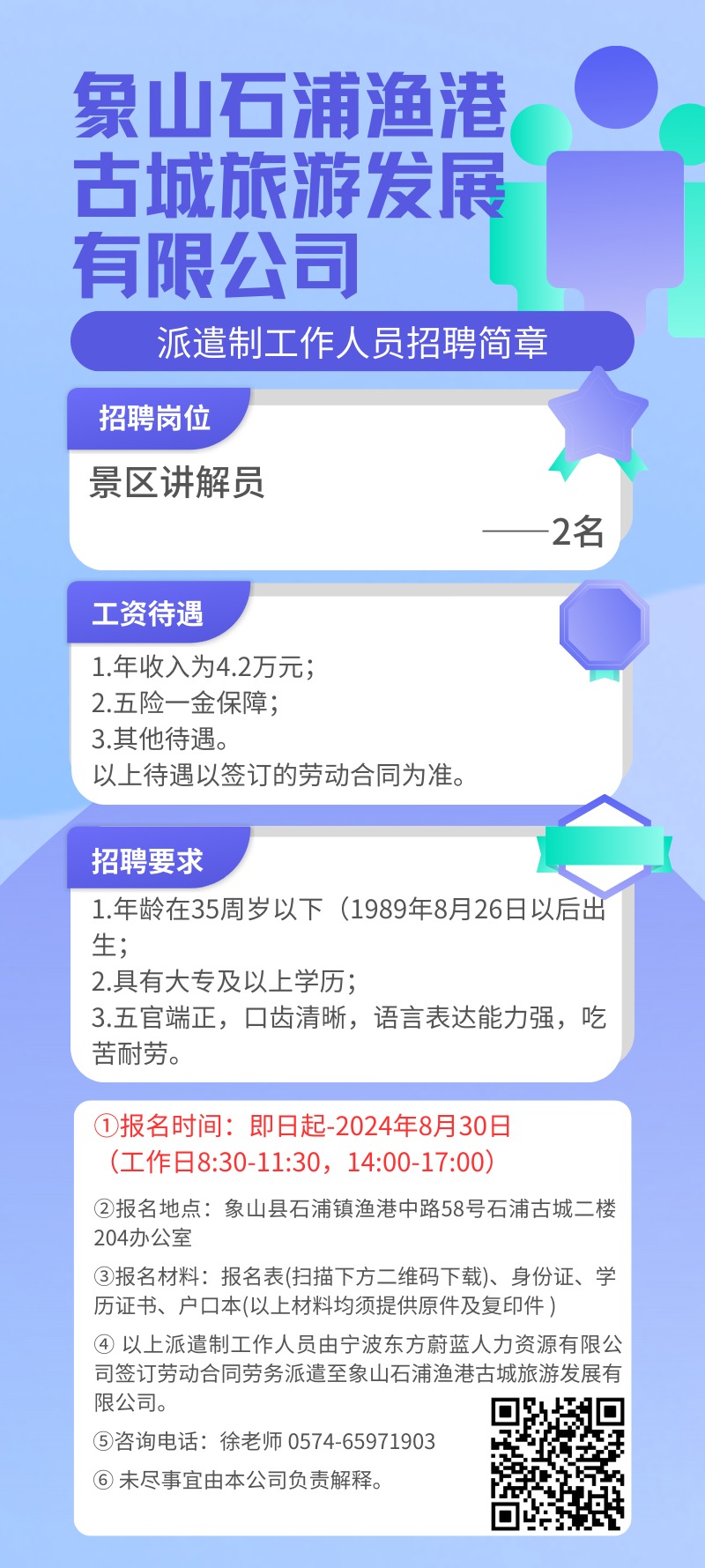 象山石浦渔港古城旅游发展有限公司

派遣制工作人员招聘简章

招聘岗位

景区讲解员

——2名

工资待遇

1.年收入为4.2万元；
2.五险一金保障；
3.其他待遇。
以上待遇以签订的劳动合同为准。

招聘要求

1.年龄在35周岁以下（1989年8月26日以后出生；
2.具有大专及以上学历；
3.五官端正，口齿清晰，语言表达能力强，吃苦耐劳。

①报名时间：即日起-2024年8月30日（工作日8:30-11:30，14:00-17:00）

②报名地点：象山县石浦镇渔港中路58号石浦古城二楼204办公室

③报名材料：报名表(扫描下方二维码下载)、身份证、学历证书、户口本(以上材料均须提供原件及复印件 )

④ 以上派遣制工作人员由宁波东方蔚蓝人力资源有限公司签订劳动合同劳务派遣至象山石浦渔港古城旅游发展有限公司。

⑤咨询电话：徐老师 0574-65971903

⑥ 未尽事宜由本公司负责解释。